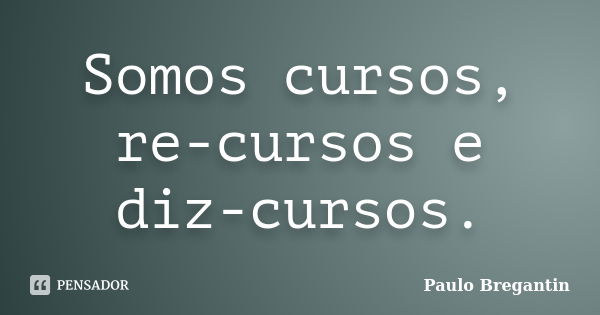 Somos cursos, re-cursos e diz-cursos.

PENSADOR

Paulo Bregantin